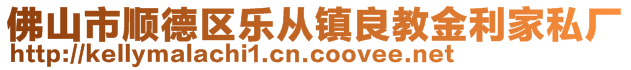 佛山市顺德区乐从镇良教金利家私厂
http://kellymalachi1.cn.coovee.net